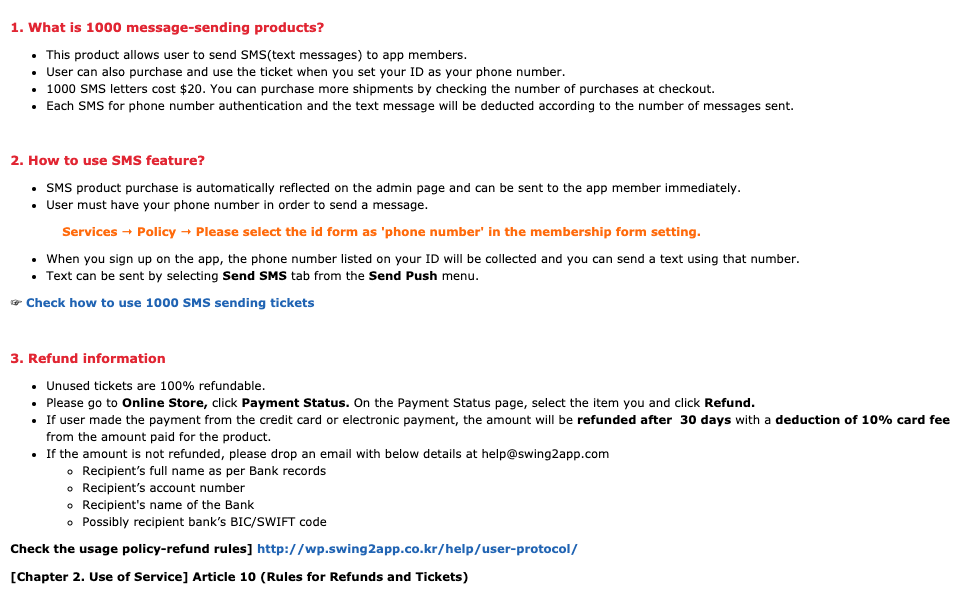 1. What is 1000 message-sending products?

- This product allows user to send SMS(text messages) to app members.
- User can also purchase and use the ticket when you set your ID as your phone number.
- 1000 SMS letters cost $20. You can purchase more shipments by checking the number of purchases at checkout.
- Each SMS for phone number authentication and the text message will be deducted according to the number of messages sent.

2. How to use SMS feature?

- SMS product purchase is automatically reflected on the admin page and can be sent to the app member immediately.
- User must have your phone number in order to send a message.

Services → Policy → Please select the id form as 'phone number' in the membership form setting.

- When you sign up on the app, the phone number listed on your ID will be collected and you can send a text using that number.
- Text can be sent by selecting Send SMS tab from the Send Push menu.

☞ Check how to use 1000 SMS sending tickets

3. Refund information

- Unused tickets are 100% refundable.
- Please go to Online Store, click Payment Status. On the Payment Status page, select the item you and click Refund.
- If user made the payment from the credit card or electronic payment, the amount will be refunded after 30 days with a deduction of 10% card fee from the amount paid for the product.
- If the amount is not refunded, please drop an email with below details at help@swing2app.com
  - Recipient's full name as per Bank records
  - Recipient's account number
  - Recipient's name of the Bank
  - Possibly recipient bank's BIC/SWIFT code

Check the usage policy-refund rules] http://wp.swing2app.co.kr/help/user-protocol/

[Chapter 2. Use of Service] Article 10 (Rules for Refunds and Tickets)